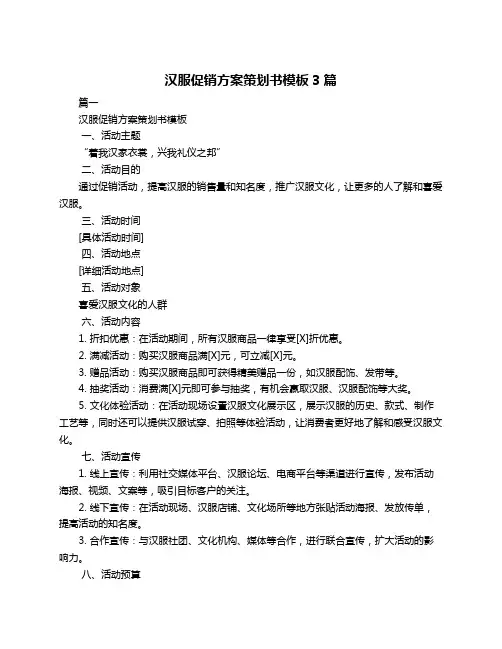 汉服促销方案策划书模板 3 篇

篇一

汉服促销方案策划书模板

一、活动主题

“着我汉家衣裳，兴我礼仪之邦”

二、活动目的

通过促销活动，提高汉服的销售量和知名度，推广汉服文化，让更多的人了解和喜爱汉服。

三、活动时间

[具体活动时间]

四、活动地点

[详细活动地点]

五、活动对象

喜爱汉服文化的人群

六、活动内容

1. 折扣优惠：在活动期间，所有汉服商品一律享受[X]折优惠。

2. 满减活动：购买汉服商品满[X]元，可立减[X]元。

3. 赠品活动：购买汉服商品即可获得精美赠品一份，如汉服配饰、发带等。

4. 抽奖活动：消费满[X]元即可参与抽奖，有机会赢取汉服、汉服配饰等大奖。

5. 文化体验活动：在活动现场设置汉服文化展示区，展示汉服的历史、款式、制作工艺等，同时还可以提供汉服试穿、拍照等体验活动，让消费者更好地了解和感受汉服文化。

七、活动宣传

1. 线上宣传：利用社交媒体平台、汉服论坛、电商平台等渠道进行宣传，发布活动海报、视频、文案等，吸引目标客户的关注。

2. 线下宣传：在活动现场、汉服店铺、文化场所等地方张贴活动海报、发放传单，提高活动的知名度。

3. 合作宣传：与汉服社团、文化机构、媒体等合作，进行联合宣传，扩大活动的影响力。

八、活动预算